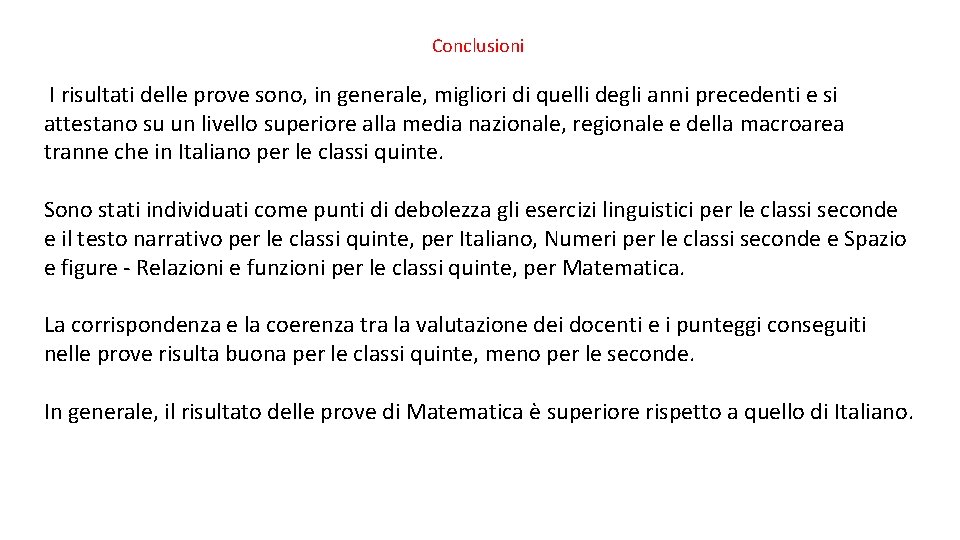 Conclusioni

I risultati delle prove sono, in generale, migliori di quelli degli anni precedenti e si attestano su un livello superiore alla media nazionale, regionale e della macroarea tranne che in Italiano per le classi quinte.

Sono stati individuati come punti di debolezza gli esercizi linguistici per le classi seconde e il testo narrativo per le classi quinte, per Italiano, Numeri per le classi seconde e Spazio e figure - Relazioni e funzioni per le classi quinte, per Matematica.

La corrispondenza e la coerenza tra la valutazione dei docenti e i punteggi conseguiti nelle prove risulta buona per le classi quinte, meno per le seconde.

In generale, il risultato delle prove di Matematica è superiore rispetto a quello di Italiano.